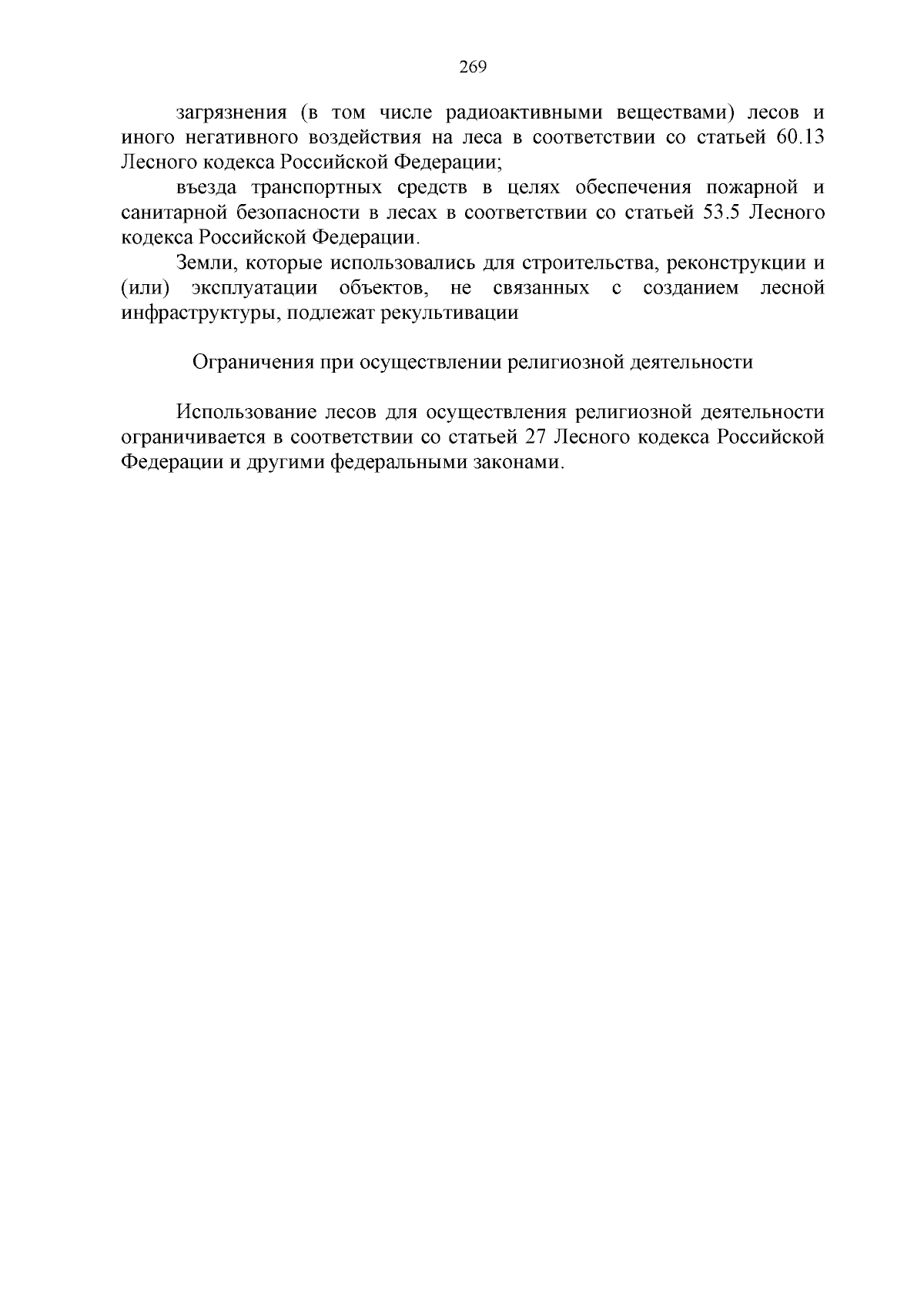 269

загрязнения (в том числе радиоактивными веществами) лесов и иного негативного воздействия на леса в соответствии со статьей 60.13 Лесного кодекса Российской Федерации;

въезда транспортных средств в целях обеспечения пожарной и санитарной безопасности в лесах в соответствии со статьей 53.5 Лесного кодекса Российской Федерации.

Земли, которые использовались для строительства, реконструкции и (или) эксплуатации объектов, не связанных с созданием лесной инфраструктуры, подлежат рекультивации

Ограничения при осуществлении религиозной деятельности

Использование лесов для осуществления религиозной деятельности ограничивается в соответствии со статьей 27 Лесного кодекса Российской Федерации и другими федеральными законами.